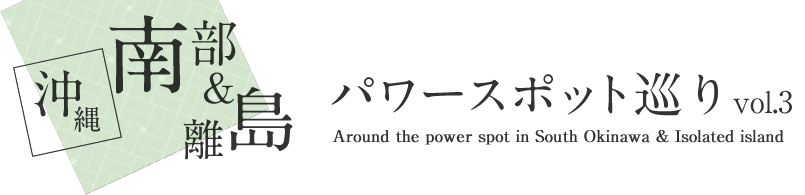 沖縄 南部&離島

パワースポット巡り vol.3

Around the power spot in South Okinawa & Isolated island